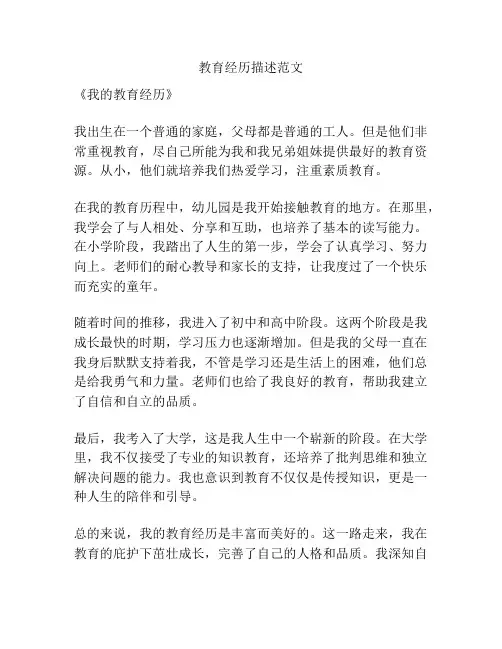 教育经历描述范文

《我的教育经历》

我出生在一个普通的家庭，父母都是普通的工人。但是他们非常重视教育，尽自己所能为我和我兄弟姐妹提供最好的教育资源。从小，他们就培养我们热爱学习，注重素质教育。

在我的教育历程中，幼儿园是我开始接触教育的地方。在那里，我学会了与人相处、分享和互助，也培养了基本的读写能力。在小学阶段，我踏出了人生的第一步，学会了认真学习、努力向上。老师们的耐心教导和家长的支持，让我度过了一个快乐而充实的童年。

随着时间的推移，我进入了初中和高中阶段。这两个阶段是我成长最快的时期，学习压力也逐渐增加。但是我的父母一直在我身后默默支持着我，不管是学习还是生活上的困难，他们总是给我勇气和力量。老师们也给了我良好的教育，帮助我建立了自信和自立的品质。

最后，我考入了大学，这是我人生中一个崭新的阶段。在大学里，我不仅接受了专业的知识教育，还培养了批判思维和独立解决问题的能力。我也意识到教育不仅仅是传授知识，更是一种人生的陪伴和引导。

总的来说，我的教育经历是丰富而美好的。这一路走来，我在教育的庇护下茁壮成长，完善了自己的人格和品质。我深知自